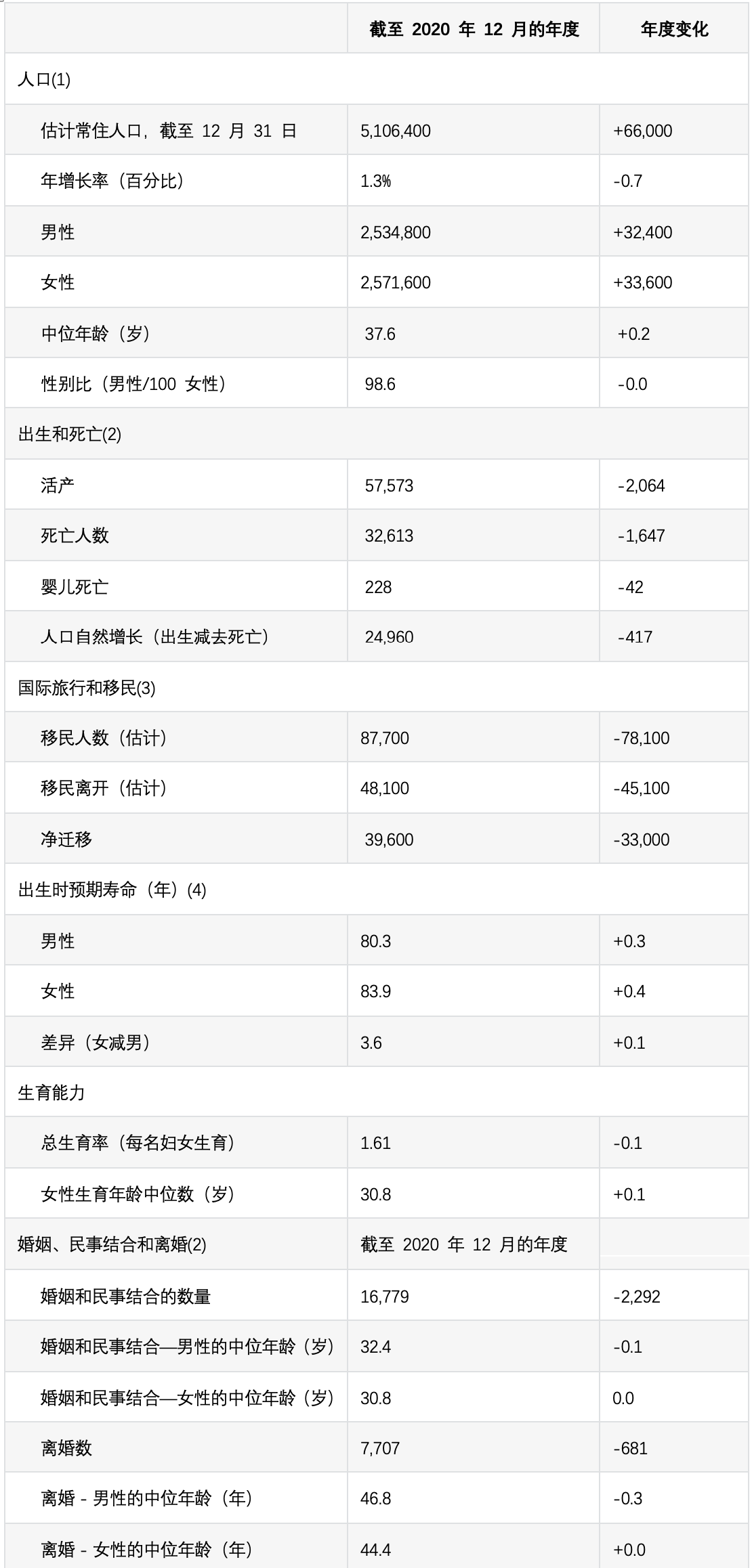 |  | 截至 2020 年 12 月的年度 | 年度变化 |
|---|---|---|
| 人口(1) | | |
| 估计常住人口，截至 12 月 31 日 | 5,106,400 | +66,000 |
| 年增长率（百分比） | 1.3% | -0.7 |
| 男性 | 2,534,800 | +32,400 |
| 女性 | 2,571,600 | +33,600 |
| 中位年龄（岁） | 37.6 | +0.2 |
| 性别比（男性/100 女性） | 98.6 | -0.0 |
| 出生和死亡(2) | | |
| 活产 | 57,573 | -2,064 |
| 死亡人数 | 32,613 | -1,647 |
| 婴儿死亡 | 228 | -42 |
| 人口自然增长（出生减去死亡） | 24,960 | -417 |
| 国际旅行和移民(3) | | |
| 移民人数（估计） | 87,700 | -78,100 |
| 移民离开（估计） | 48,100 | -45,100 |
| 净迁移 | 39,600 | -33,000 |
| 出生时预期寿命（年）(4) | | |
| 男性 | 80.3 | +0.3 |
| 女性 | 83.9 | +0.4 |
| 差异（女减男） | 3.6 | +0.1 |
| 生育能力 | | |
| 总生育率（每名妇女生育） | 1.61 | -0.1 |
| 女性生育年龄中位数（岁） | 30.8 | +0.1 |
| 婚姻、民事结合和离婚(2) | 截至 2020 年 12 月的年度 | |
| 婚姻和民事结合的数量 | 16,779 | -2,292 |
| 婚姻和民事结合—男性的中位年龄（岁） | 32.4 | -0.1 |
| 婚姻和民事结合—女性的中位年龄（岁） | 30.8 | 0.0 |
| 离婚数 | 7,707 | -681 |
| 离婚 - 男性的中位年龄（年） | 46.8 | -0.3 |
| 离婚 - 女性的中位年龄（年） | 44.4 | +0.0 |